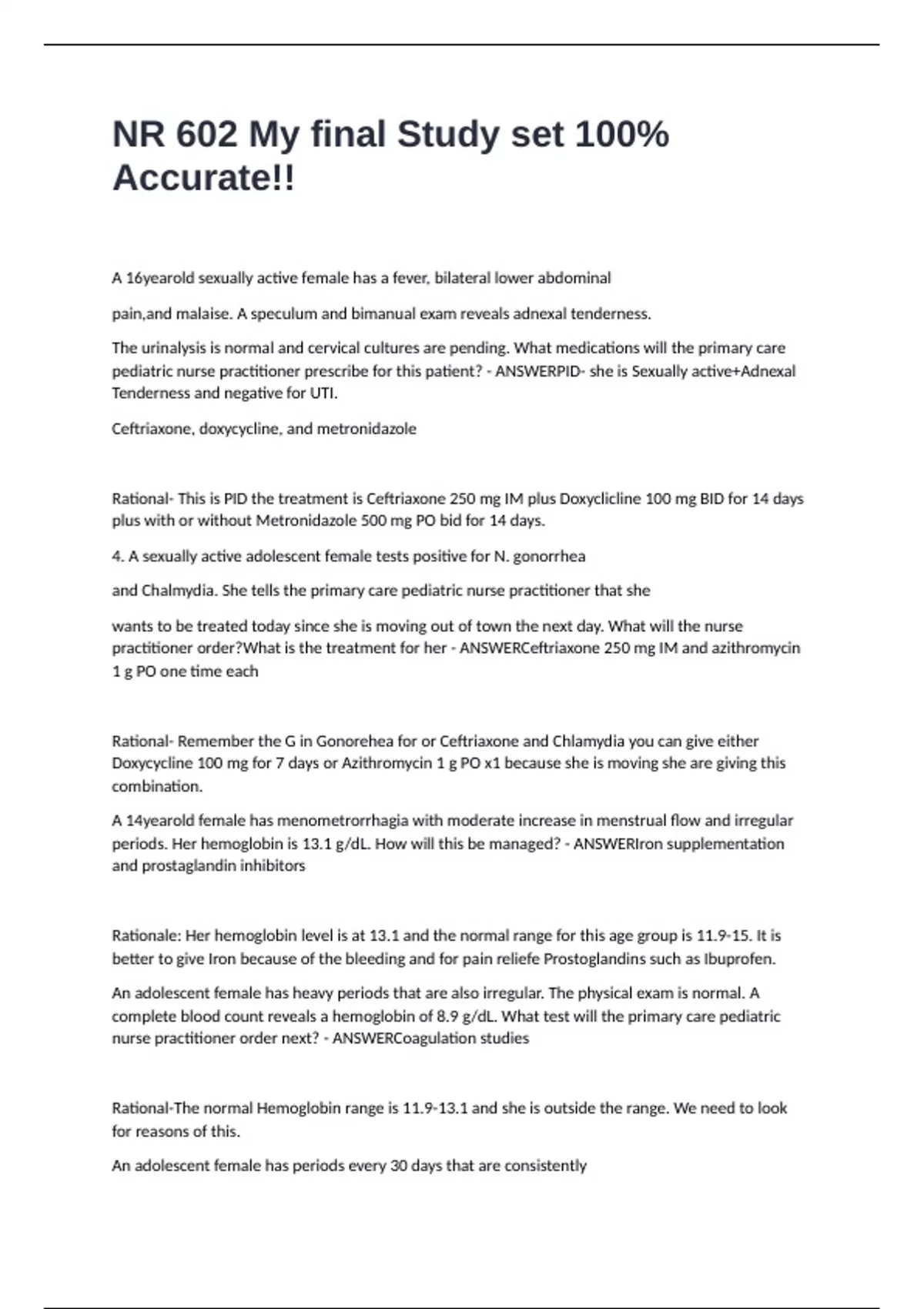 NR 602 My final Study set 100% Accurate!!

A 16yearold sexually active female has a fever, bilateral lower abdominal

pain,and malaise. A speculum and bimanual exam reveals adnexal tenderness.

The urinalysis is normal and cervical cultures are pending. What medications will the primary care pediatric nurse practitioner prescribe for this patient? - ANSWERPID- she is Sexually active+Adnexal Tenderness and negative for UTI.

Ceftriaxone, doxycycline, and metronidazole

Rational- This is PID the treatment is Ceftriaxone 250 mg IM plus Doxyclicline 100 mg BID for 14 days plus with or without Metronidazole 500 mg PO bid for 14 days.

4. A sexually active adolescent female tests positive for N. gonorrhea

and Chalmydia. She tells the primary care pediatric nurse practitioner that she

wants to be treated today since she is moving out of town the next day. What will the nurse practitioner order?What is the treatment for her - ANSWERCeftriaxone 250 mg IM and azithromycin 1 g PO one time each

Rational- Remember the G in Gonorehea for or Ceftriaxone and Chlamydia you can give either Doxycycline 100 mg for 7 days or Azithromycin 1 g PO x1 because she is moving she are giving this combination.

A 14yearold female has menometrorrhagia with moderate increase in menstrual flow and irregular periods. Her hemoglobin is 13.1 g/dL. How will this be managed? - ANSWERIron supplementation and prostaglandin inhibitors

Rationale: Her hemoglobin level is at 13.1 and the normal range for this age group is 11.9-15. It is better to give Iron because of the bleeding and for pain reliefe Prostoglandins such as Ibuprofen.

An adolescent female has heavy periods that are also irregular. The physical exam is normal. A complete blood count reveals a hemoglobin of 8.9 g/dL. What test will the primary care pediatric nurse practitioner order next? - ANSWERCoagulation studies

Rational-The normal Hemoglobin range is 11.9-13.1 and she is outside the range. We need to look for reasons of this.

An adolescent female has periods every 30 days that are consistently